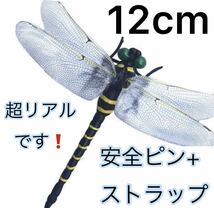 12cm

超リアル
です❗

安全ピン+
ストラップ